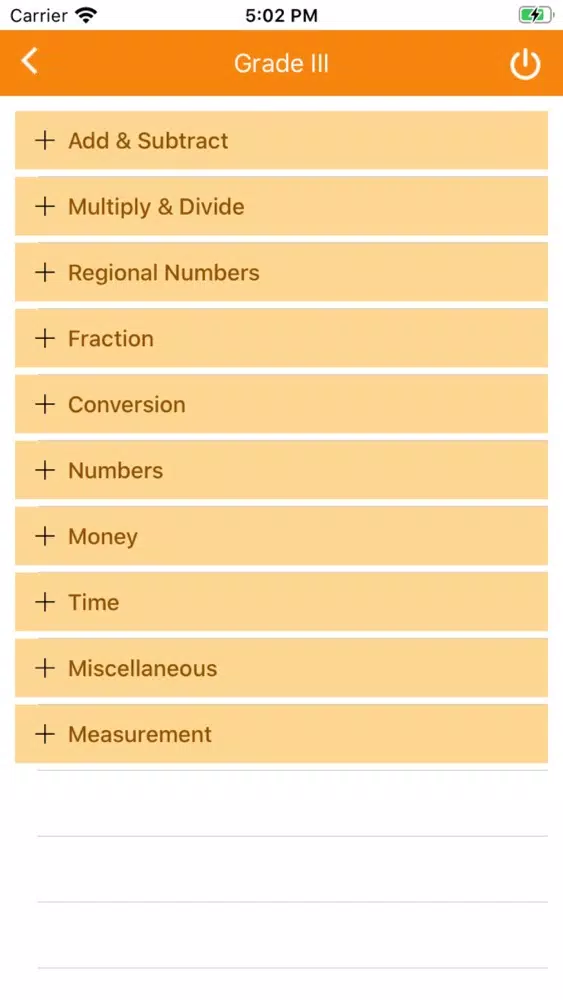 Carrier 5:02 PM

Grade III

+ Add & Subtract

+ Multiply & Divide

+ Regional Numbers

+ Fraction

+ Conversion

+ Numbers

+ Money

+ Time

+ Miscellaneous

+ Measurement